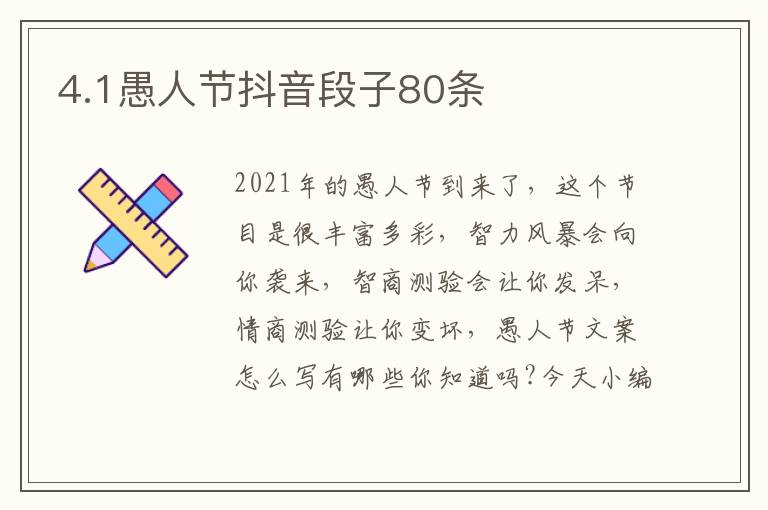 4.1愚人节抖音段子80条

2021年的愚人节到来了，这个节目是很丰富多彩，智力风暴会向你袭来，智商测验会让你发呆，情商测验让你变坏，愚人节文案怎么写有哪些你知道吗？今天小编